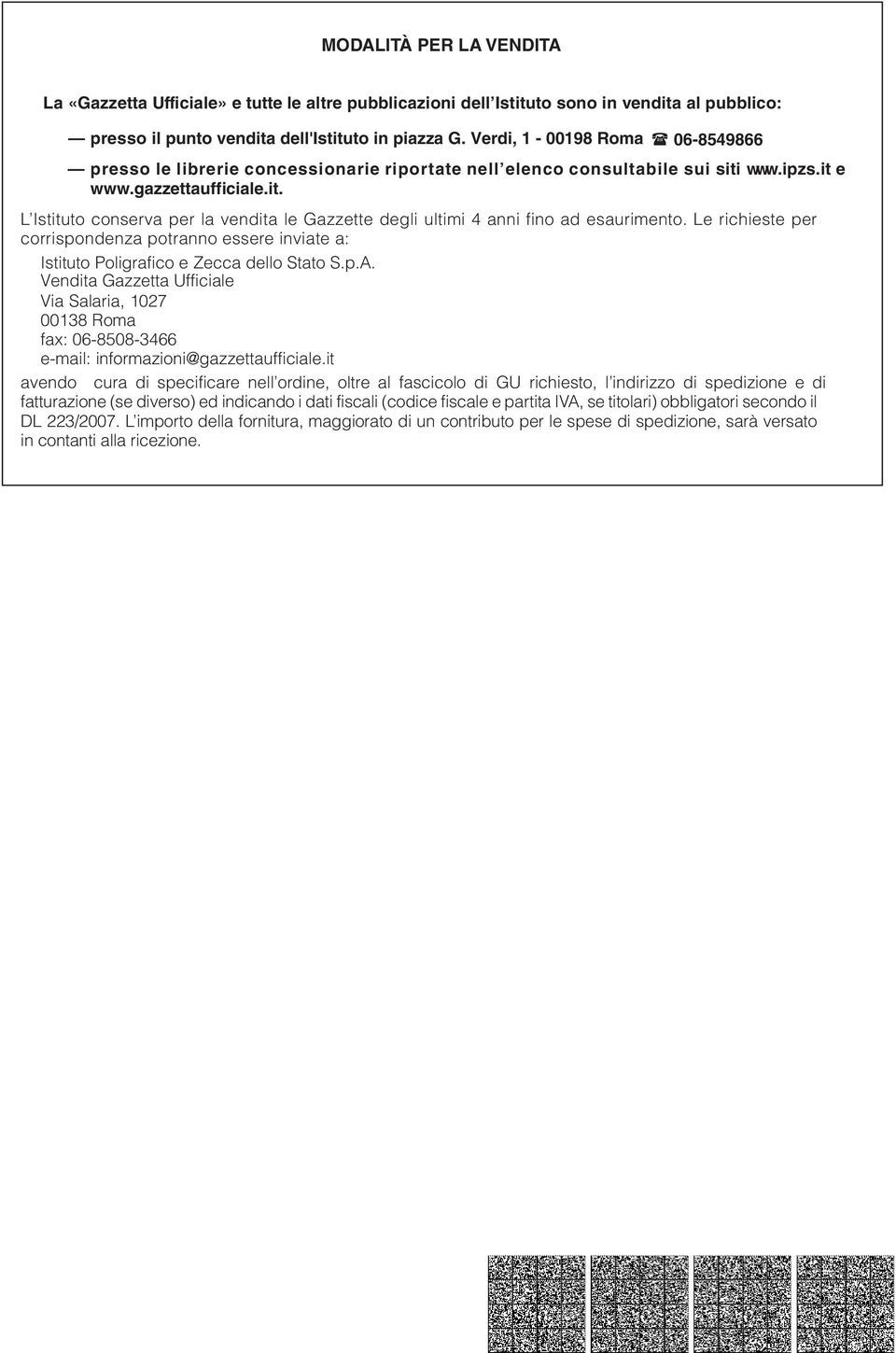 MODALITÀ PER LA VENDITA

La «Gazzetta Ufficiale» e tutte le altre pubblicazioni dell'Istituto sono in vendita al pubblico:

— presso il punto vendita dell'Istituto in piazza G. Verdi, 1 - 00198 Roma ☎ 06-8549866

— presso le librerie concessionarie riportate nell'elenco consultabile sui siti www.ipzs.it e www.gazzettaufficiale.it.

L'Istituto conserva per la vendita le Gazzette degli ultimi 4 anni fino ad esaurimento. Le richieste per corrispondenza potranno essere inviate a:

Istituto Poligrafico e Zecca dello Stato S.p.A.
Vendita Gazzetta Ufficiale
Via Salaria, 1027
00138 Roma
fax: 06-8508-3466
e-mail: informazioni@gazzettaufficiale.it

avendo cura di specificare nell'ordine, oltre al fascicolo di GU richiesto, l'indirizzo di spedizione e di fatturazione (se diverso) ed indicando i dati fiscali (codice fiscale e partita IVA, se titolari) obbligatori secondo il DL 223/2007. L'importo della fornitura, maggiorato di un contributo per le spese di spedizione, sarà versato in contanti alla ricezione.